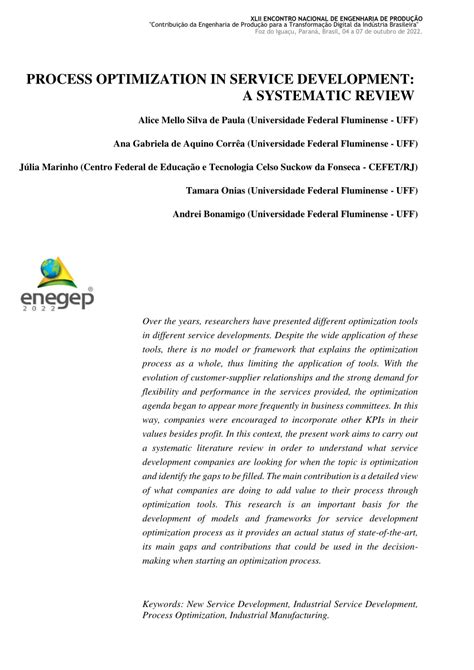 XLII ENCONTRO NACIONAL DE ENGENHARIA DE PRODUÇÃO
"Contribuição da Engenharia de Produção para a Transformação Digital da Indústria Brasileira"
Foz do Iguaçu, Paraná, Brasil, 04 a 07 de outubro de 2022.

PROCESS OPTIMIZATION IN SERVICE DEVELOPMENT: A SYSTEMATIC REVIEW

Alice Mello Silva de Paula (Universidade Federal Fluminense - UFF)

Ana Gabriela de Aquino Corrêa (Universidade Federal Fluminense - UFF)

Júlia Marinho (Centro Federal de Educação e Tecnologia Celso Suckow da Fonseca - CEFET/RJ)

Tamara Onias (Universidade Federal Fluminense - UFF)

Andrei Bonamigo (Universidade Federal Fluminense - UFF)

enegep
2022

Over the years, researchers have presented different optimization tools in different service developments. Despite the wide application of these tools, there is no model or framework that explains the optimization process as a whole, thus limiting the application of tools. With the evolution of customer-supplier relationships and the strong demand for flexibility and performance in the services provided, the optimization agenda began to appear more frequently in business committees. In this way, companies were encouraged to incorporate other KPIs in their values besides profit. In this context, the present work aims to carry out a systematic literature review in order to understand what service development companies are looking for when the topic is optimization and identify the gaps to be filled. The main contribution is a detailed view of what companies are doing to add value to their process through optimization tools. This research is an important basis for the development of models and frameworks for service development optimization process as it provides an actual status of state-of-the-art, its main gaps and contributions that could be used in the decision-making when starting an optimization process.

Keywords: New Service Development, Industrial Service Development, Process Optimization, Industrial Manufacturing.